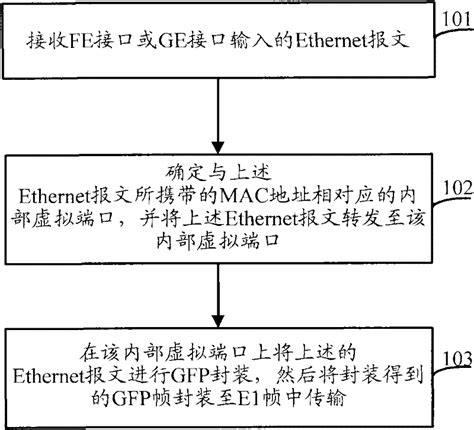 接收FE接口或GE接口输入的Ethernet报文

101

确定与上述Ethernet报文所携带的MAC地址相对应的内部虚拟端口，并将上述Ethernet报文转发至该内部虚拟端口

102

在该内部虚拟端口上将上述的Ethernet报文进行GFP封装，然后将封装得到的GFP帧封装至E1帧中传输

103